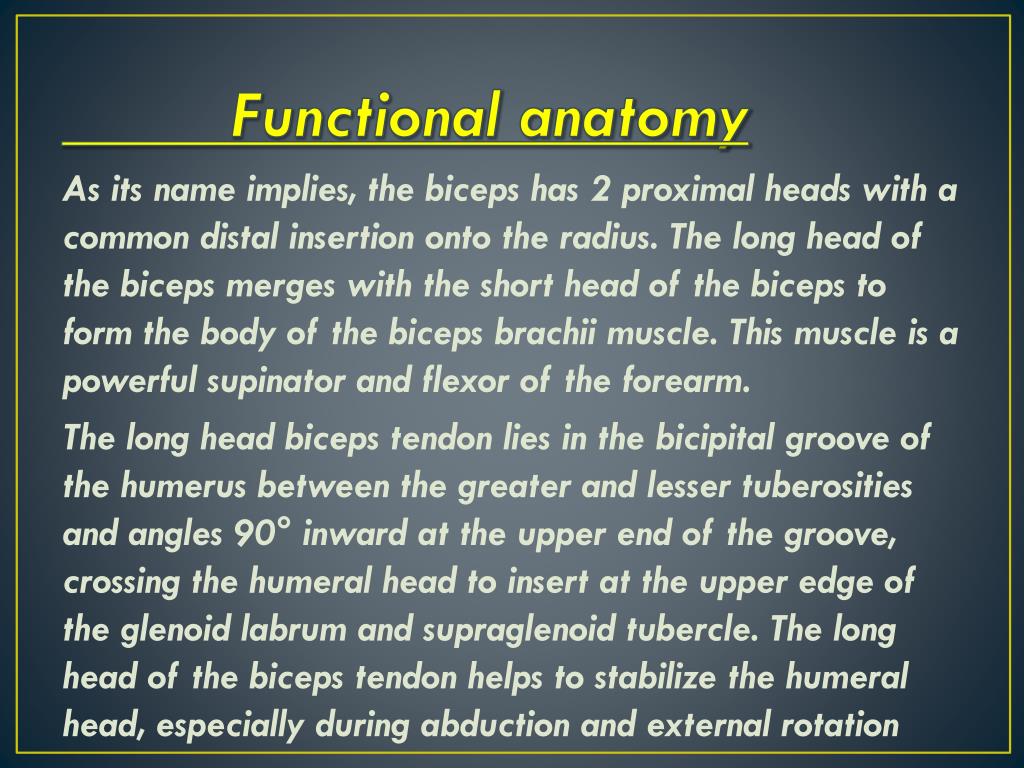 Functional anatomy

As its name implies, the biceps has 2 proximal heads with a common distal insertion onto the radius. The long head of the biceps merges with the short head of the biceps to form the body of the biceps brachii muscle. This muscle is a powerful supinator and flexor of the forearm.

The long head biceps tendon lies in the bicipital groove of the humerus between the greater and lesser tuberosities and angles 90° inward at the upper end of the groove, crossing the humeral head to insert at the upper edge of the glenoid labrum and supraglenoid tubercle. The long head of the biceps tendon helps to stabilize the humeral head, especially during abduction and external rotation